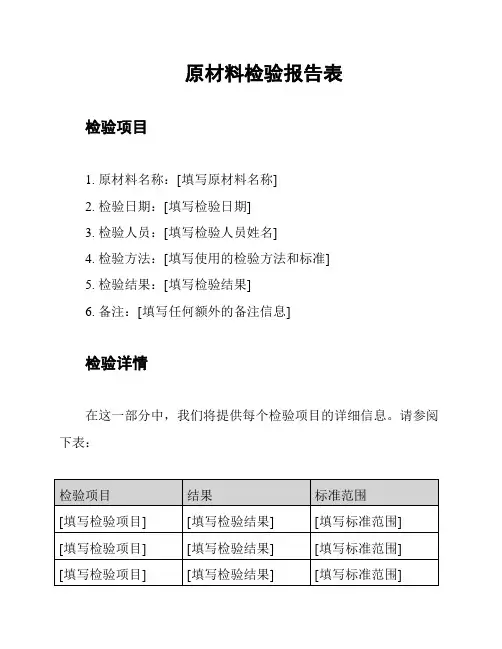 原材料检验报告表

检验项目

1. 原材料名称：[填写原材料名称]
2. 检验日期：[填写检验日期]
3. 检验人员：[填写检验人员姓名]
4. 检验方法：[填写使用的检验方法和标准]
5. 检验结果：[填写检验结果]
6. 备注：[填写任何额外的备注信息]

检验详情

在这一部分中，我们将提供每个检验项目的详细信息。请参阅下表：

| 检验项目 | 结果 | 标准范围 |
|---|---|---|
| [填写检验项目] | [填写检验结果] | [填写标准范围] |
| [填写检验项目] | [填写检验结果] | [填写标准范围] |
| [填写检验项目] | [填写检验结果] | [填写标准范围] |